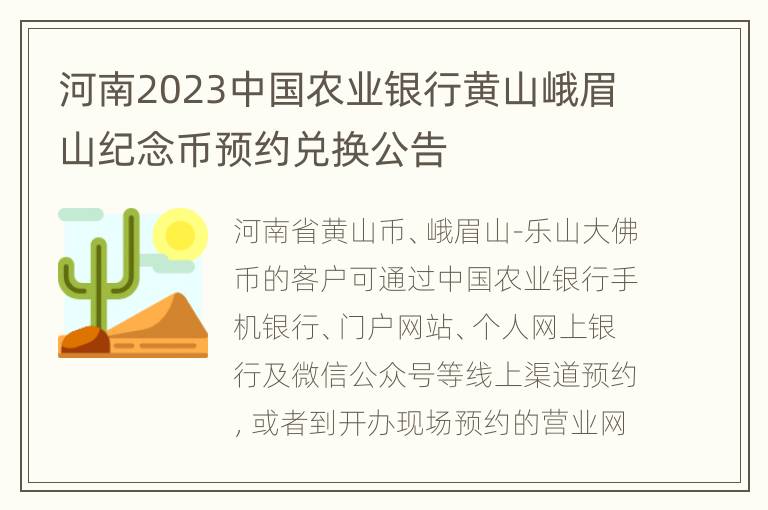 河南2023中国农业银行黄山峨眉山纪念币预约兑换公告

河南省黄山币、峨眉山-乐山大佛币的客户可通过中国农业银行手机银行、门户网站、个人网上银行及微信公众号等线上渠道预约，或者到开办现场预约的营业网